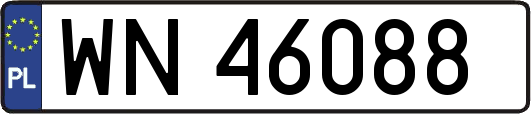 PL

WN 46088